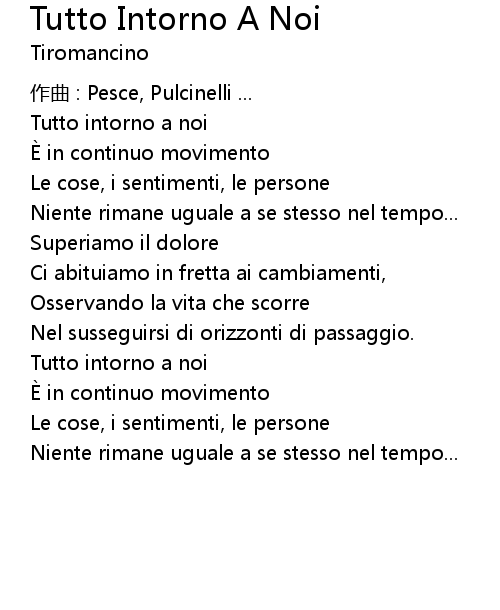 Tutto Intorno A Noi
Tiromancino

作曲 : Pesce, Pulcinelli ...
Tutto intorno a noi
È in continuo movimento
Le cose, i sentimenti, le persone
Niente rimane uguale a se stesso nel tempo...
Superiamo il dolore
Ci abituiamo in fretta ai cambiamenti,
Osservando la vita che scorre
Nel susseguirsi di orizzonti di passaggio.
Tutto intorno a noi
È in continuo movimento
Le cose, i sentimenti, le persone
Niente rimane uguale a se stesso nel tempo...